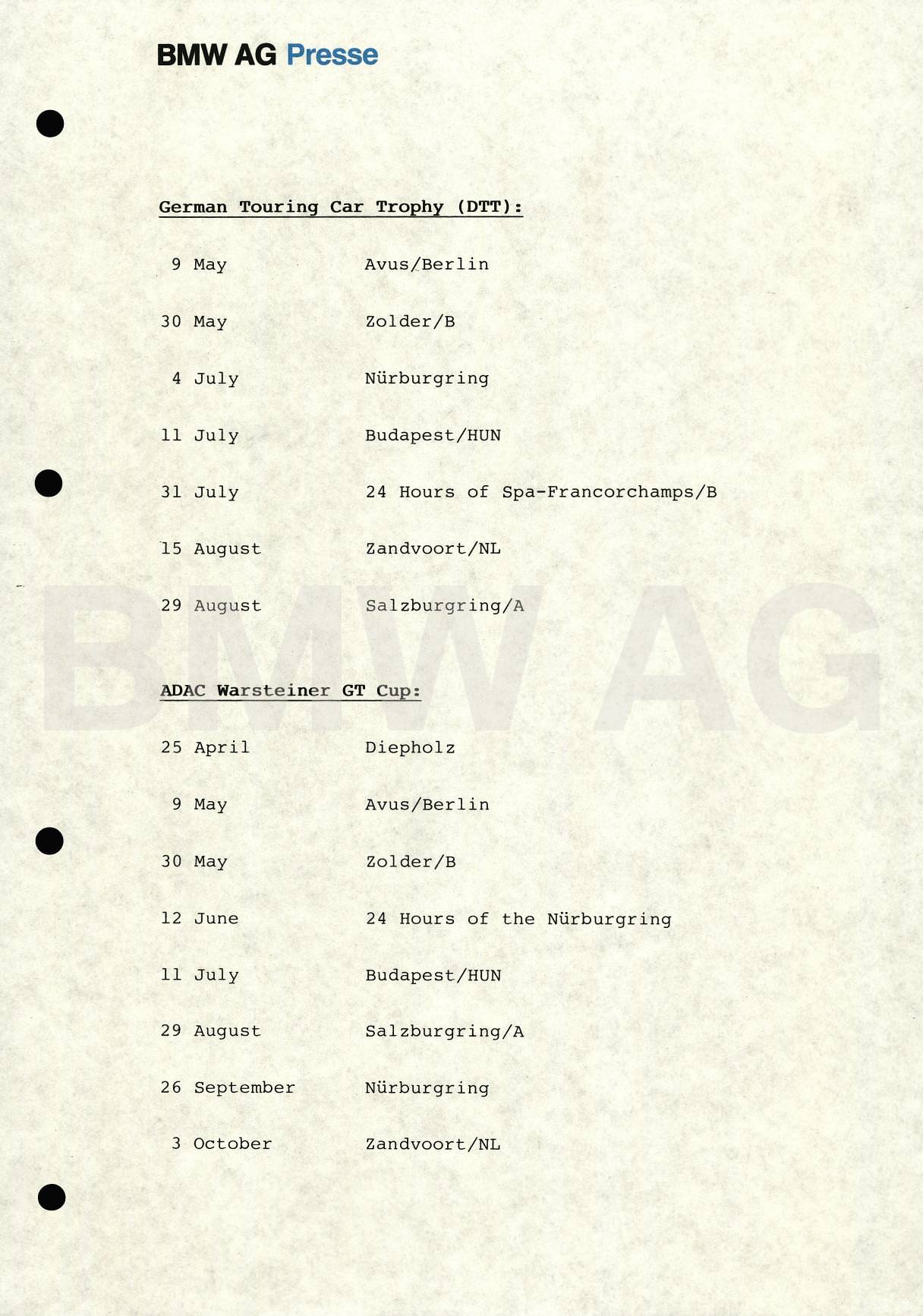 BMW AG Presse

German Touring Car Trophy (DTT):

| | |
|---|---|
| 9 May | Avus/Berlin |
| 30 May | Zolder/B |
| 4 July | Nürburgring |
| 11 July | Budapest/HUN |
| 31 July | 24 Hours of Spa-Francorchamps/B |
| 15 August | Zandvoort/NL |
| 29 August | Salzburgring/A |

BMW AG

ADAC Warsteiner GT Cup:

| | |
|---|---|
| 25 April | Diepholz |
| 9 May | Avus/Berlin |
| 30 May | Zolder/B |
| 12 June | 24 Hours of the Nürburgring |
| 11 July | Budapest/HUN |
| 29 August | Salzburgring/A |
| 26 September | Nürburgring |
| 3 October | Zandvoort/NL |